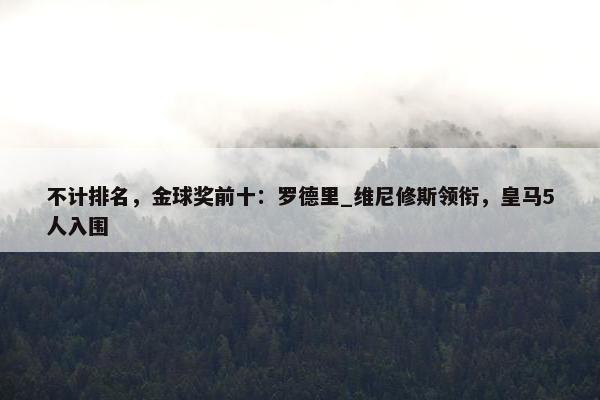 不计排名，金球奖前十：罗德里_维尼修斯领衔，皇马5人入围